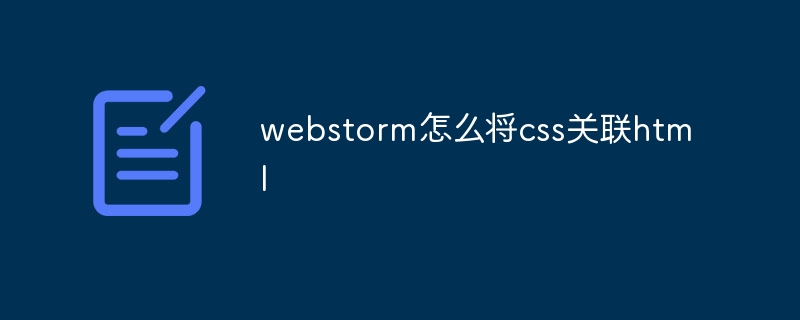 webstorm怎么将css关联html